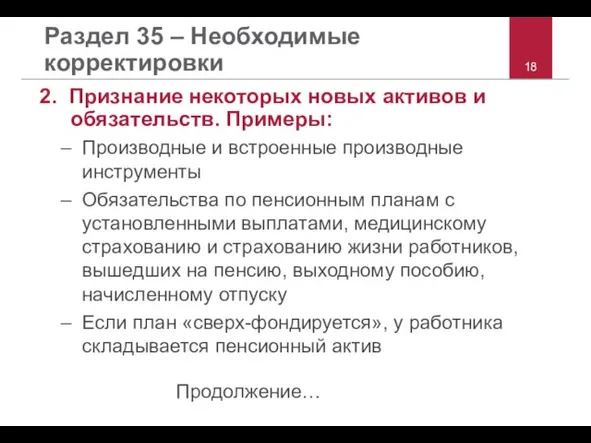 Раздел 35 – Необходимые корректировки

18

2. Признание некоторых новых активов и обязательств. Примеры:

– Производные и встроенные производные инструменты

– Обязательства по пенсионным планам с установленными выплатами, медицинскому страхованию и страхованию жизни работников, вышедших на пенсию, выходному пособию, начисленному отпуску

– Если план «сверх-фондируется», у работника складывается пенсионный актив

Продолжение…